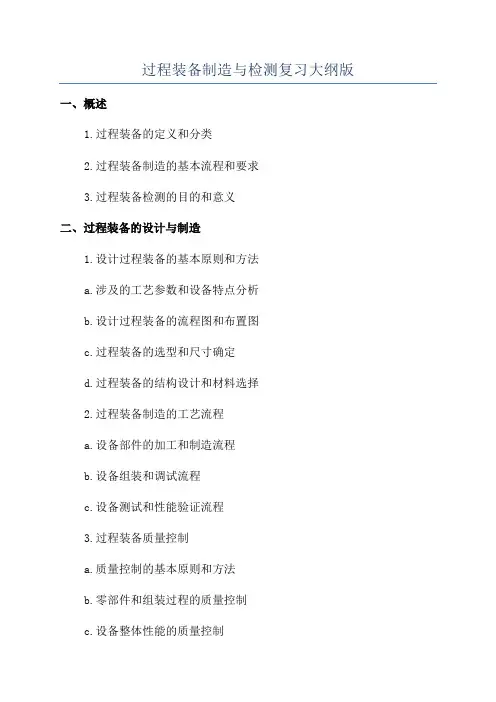 过程装备制造与检测复习大纲版

一、概述

1.过程装备的定义和分类

2.过程装备制造的基本流程和要求

3.过程装备检测的目的和意义

二、过程装备的设计与制造

1.设计过程装备的基本原则和方法

a.涉及的工艺参数和设备特点分析

b.设计过程装备的流程图和布置图

c.过程装备的选型和尺寸确定

d.过程装备的结构设计和材料选择

2.过程装备制造的工艺流程

a.设备部件的加工和制造流程

b.设备组装和调试流程

c.设备测试和性能验证流程

3.过程装备质量控制

a.质量控制的基本原则和方法

b.零部件和组装过程的质量控制

c.设备整体性能的质量控制